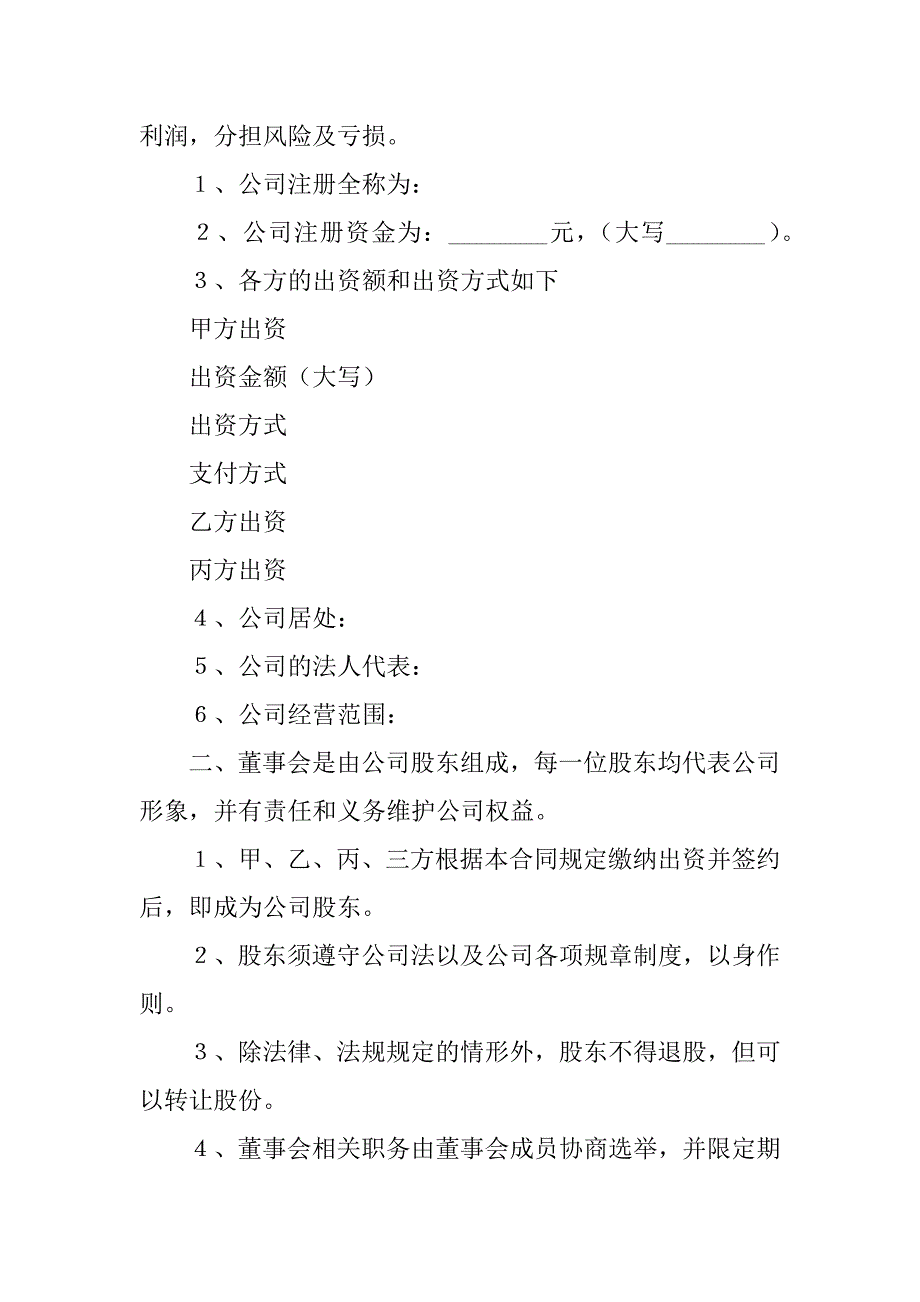 利润，分担风险及亏损。

１、公司注册全称为：

２、公司注册资金为：________元，（大写________）。

３、各方的出资额和出资方式如下

甲方出资

出资金额（大写）

出资方式

支付方式

乙方出资

丙方出资

４、公司居处：

５、公司的法人代表：

６、公司经营范围：

二、董事会是由公司股东组成，每一位股东均代表公司形象，并有责任和义务维护公司权益。

１、甲、乙、丙、三方根据本合同规定缴纳出资并签约后，即成为公司股东。

２、股东须遵守公司法以及公司各项规章制度，以身作则。

３、除法律、法规规定的情形外，股东不得退股，但可以转让股份。

４、董事会相关职务由董事会成员协商选举，并限定期